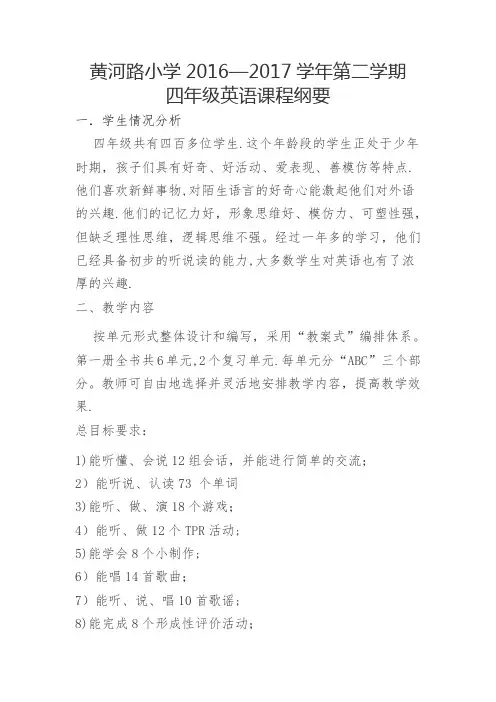 黄河路小学 2016—2017 学年第二学期
四年级英语课程纲要

一．学生情况分析

四年级共有四百多位学生.这个年龄段的学生正处于少年时期，孩子们具有好奇、好活动、爱表现、善模仿等特点.他们喜欢新鲜事物,对陌生语言的好奇心能激起他们对外语的兴趣.他们的记忆力好，形象思维好、模仿力、可塑性强，但缺乏理性思维，逻辑思维不强。经过一年多的学习，他们已经具备初步的听说读的能力,大多数学生对英语也有了浓厚的兴趣.

二、教学内容

按单元形式整体设计和编写，采用“教案式”编排体系。第一册全书共6单元,2个复习单元.每单元分“ABC”三个部分。教师可自由地选择并灵活地安排教学内容，提高教学效果.

总目标要求：

1)能听懂、会说 12 组会话，并能进行简单的交流；
2）能听说、认读 73 个单词
3)能听、做、演 18 个游戏；
4）能听、做 12 个 TPR 活动；
5)能学会 8 个小制作；
6）能唱 14 首歌曲；
7）能听、说、唱 10 首歌谣；
8)能完成 8 个形成性评价活动；